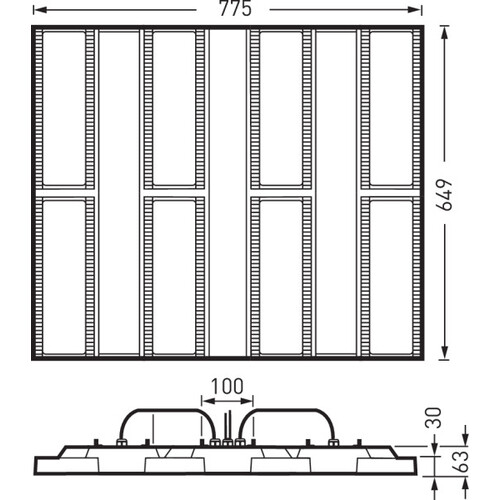 775

649

100

30

63